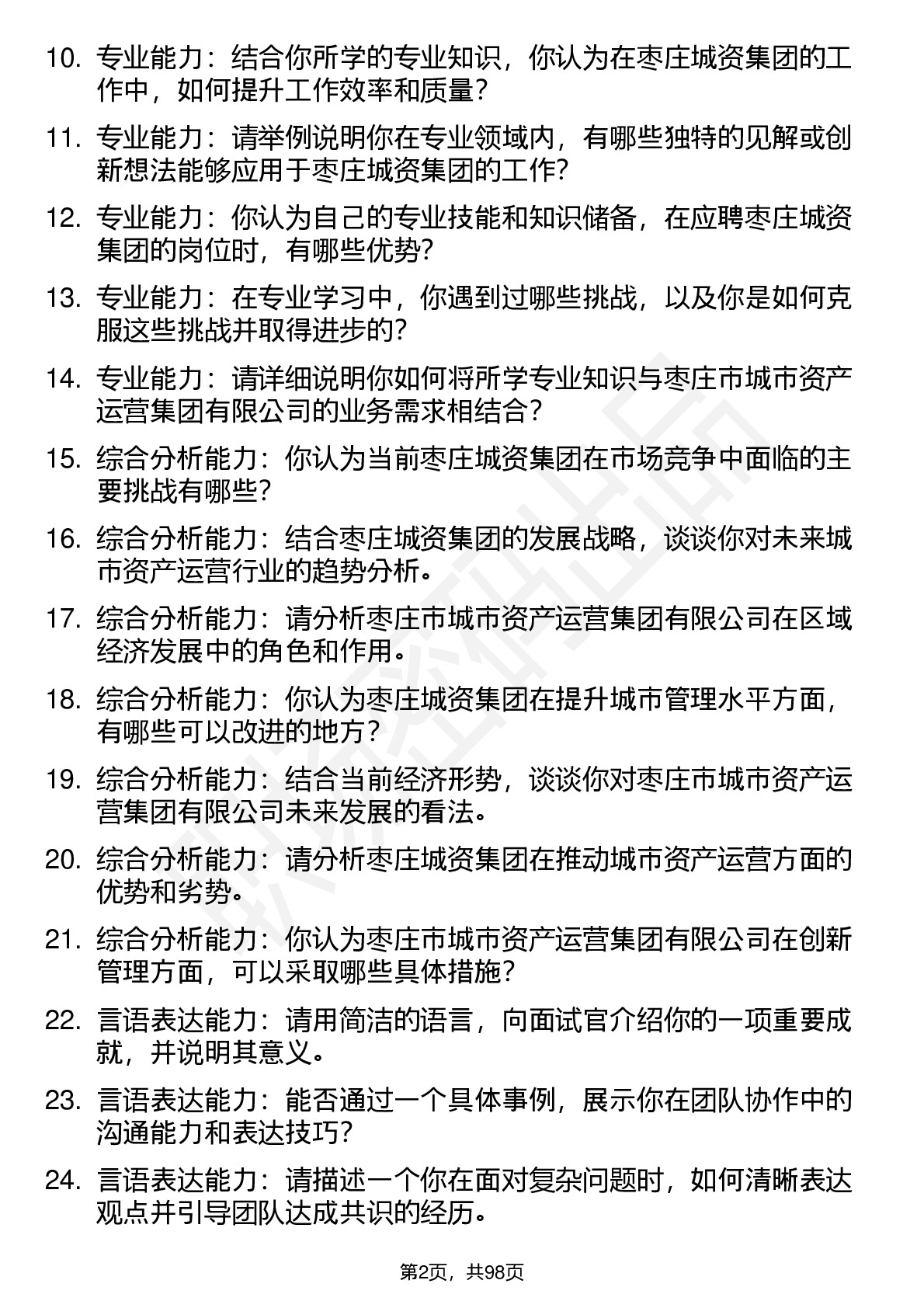 10. 专业能力：结合你所学的专业知识，你认为在枣庄城资集团的工作中，如何提升工作效率和质量？

11. 专业能力：请举例说明你在专业领域内，有哪些独特的见解或创新想法能够应用于枣庄城资集团的工作？

12. 专业能力：你认为自己的专业技能和知识储备，在应聘枣庄城资集团的岗位时，有哪些优势？

13. 专业能力：在专业学习中，你遇到过哪些挑战，以及你是如何克服这些挑战并取得进步的？

14. 专业能力：请详细说明你如何将所学专业知识与枣庄市城市资产运营集团有限公司的业务需求相结合？

15. 综合分析能力：你认为当前枣庄城资集团在市场竞争中面临的主要挑战有哪些？

16. 综合分析能力：结合枣庄城资集团的发展战略，谈谈你对未来城市资产运营行业的趋势分析。

17. 综合分析能力：请分析枣庄市城市资产运营集团有限公司在区域经济发展中的角色和作用。

18. 综合分析能力：你认为枣庄城资集团在提升城市管理水平方面，有哪些可以改进的地方？

19. 综合分析能力：结合当前经济形势，谈谈你对枣庄市城市资产运营集团有限公司未来发展的看法。

20. 综合分析能力：请分析枣庄城资集团在推动城市资产运营方面的优势和劣势。

21. 综合分析能力：你认为枣庄市城市资产运营集团有限公司在创新管理方面，可以采取哪些具体措施？

22. 言语表达能力：请用简洁的语言，向面试官介绍你的一项重要成就，并说明其意义。

23. 言语表达能力：能否通过一个具体事例，展示你在团队协作中的沟通能力和表达技巧？

24. 言语表达能力：请描述一个你在面对复杂问题时，如何清晰表达观点并引导团队达成共识的经历。

第2页，共98页